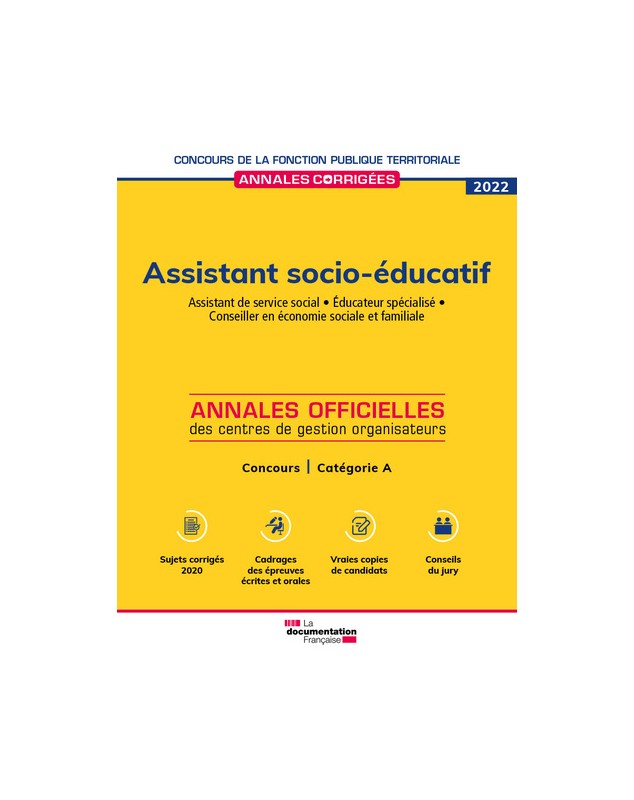 CONCOURS DE LA FONCTION PUBLIQUE TERRITORIALE

ANNALES CORRIGÉES

2022

Assistant socio-éducatif

Assistant de service social • Éducateur spécialisé • Conseiller en économie sociale et familiale

ANNALES OFFICIELLES
des centres de gestion organisateurs

Concours | Catégorie A

Sujets corrigés 2020

Cadrages des épreuves écrites et orales

Vraies copies de candidats

Conseils du jury

La documentation Française